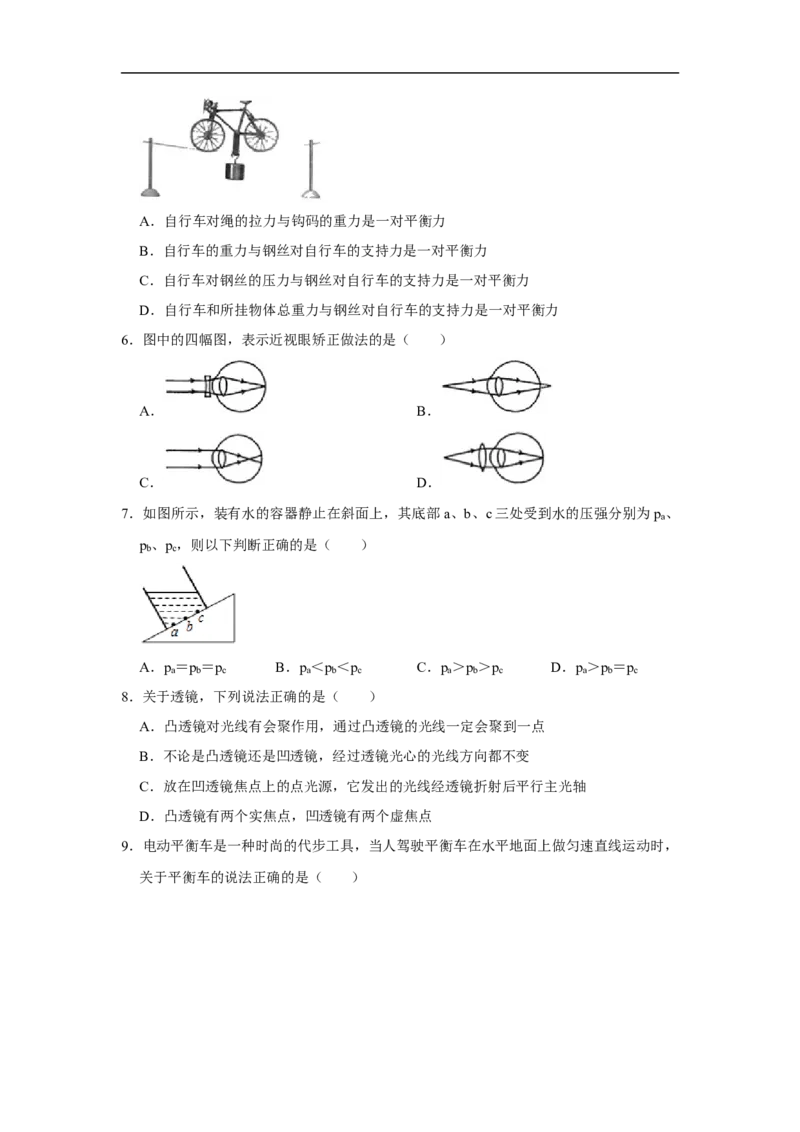 A．自行车对绳的拉力与钩码的重力是一对平衡力

B．自行车的重力与钢丝对自行车的支持力是一对平衡力

C．自行车对钢丝的压力与钢丝对自行车的支持力是一对平衡力

D．自行车和所挂物体总重力与钢丝对自行车的支持力是一对平衡力

6．图中的四幅图，表示近视眼矫正做法的是（　　）

A．

B．

C．

D．

7．如图所示，装有水的容器静止在斜面上，其底部a、b、c三处受到水的压强分别为$p_a$、$p_b$、$p_c$，则以下判断正确的是（　　）

a
b
c

A．$p_a=p_b=p_c$　B．$p_a<p_b<p_c$　C．$p_a>p_b>p_c$　D．$p_a>p_b=p_c$

8．关于透镜，下列说法正确的是（　　）

A．凸透镜对光线有会聚作用，通过凸透镜的光线一定会聚到一点

B．不论是凸透镜还是凹透镜，经过透镜光心的光线方向都不变

C．放在凹透镜焦点上的点光源，它发出的光线经透镜折射后平行主光轴

D．凸透镜有两个实焦点，凹透镜有两个虚焦点

9．电动平衡车是一种时尚的代步工具，当人驾驶平衡车在水平地面上做匀速直线运动时，关于平衡车的说法正确的是（　　）